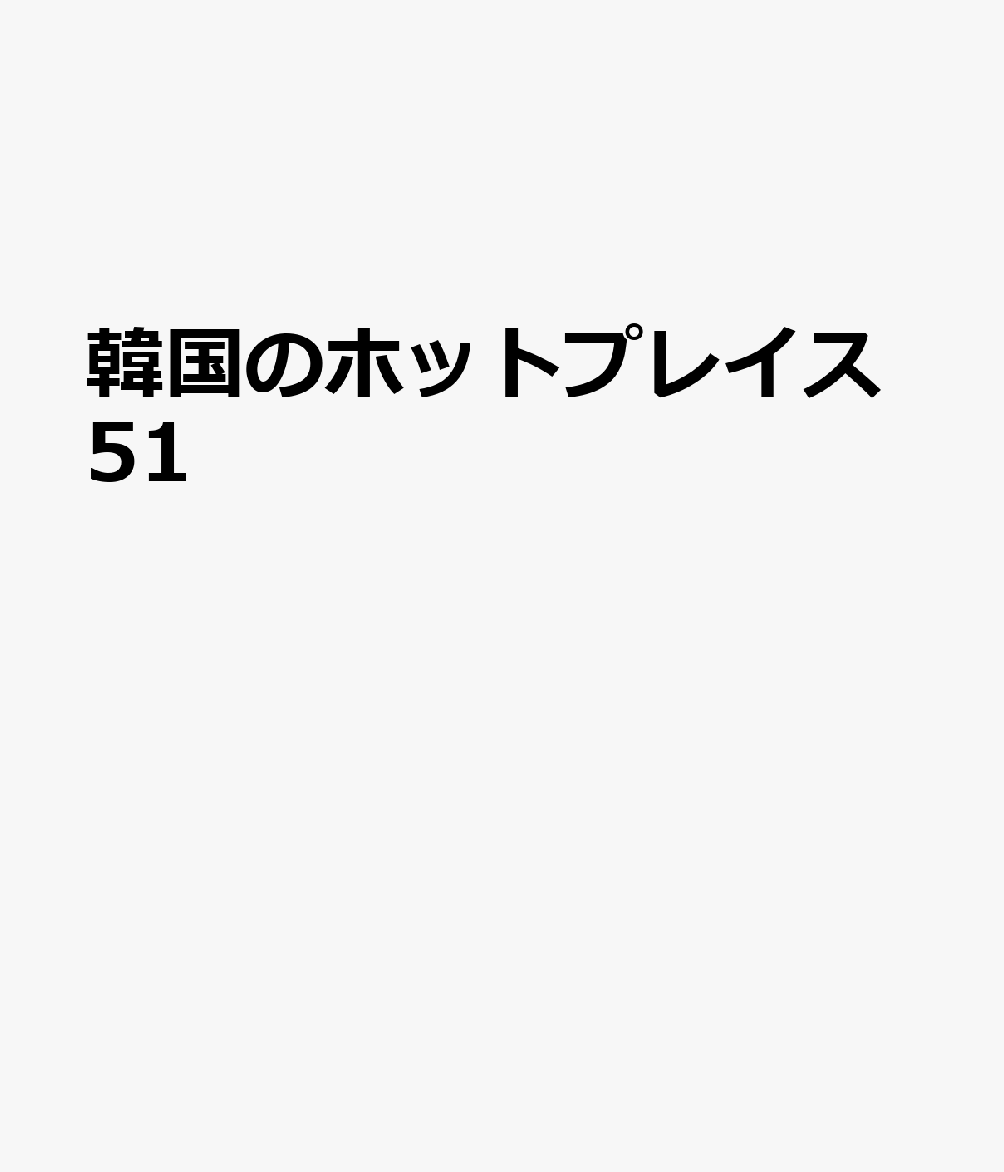 韓国のホットプレイス51